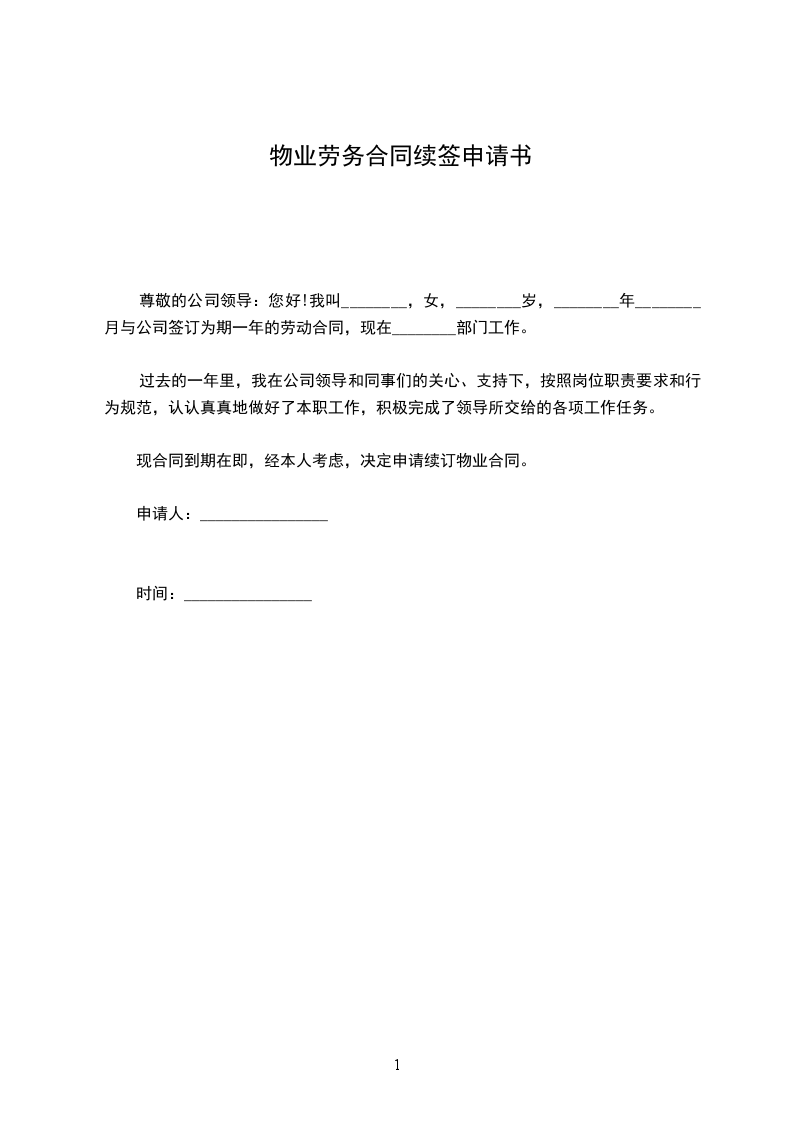 物业劳务合同续签申请书

尊敬的公司领导：您好!我叫________，女，________岁，________年________月与公司签订为期一年的劳动合同，现在________部门工作。

过去的一年里，我在公司领导和同事们的关心、支持下，按照岗位职责要求和行为规范，认认真真地做好了本职工作，积极完成了领导所交给的各项工作任务。

现合同到期在即，经本人考虑，决定申请续订物业合同。

申请人：________________

时间：________________

1